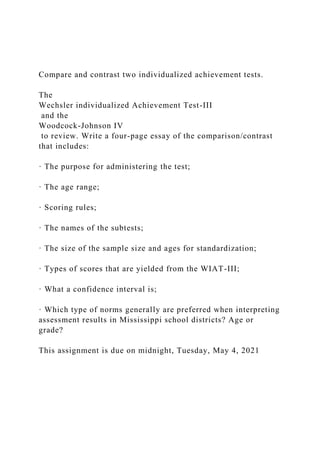 Compare and contrast two individualized achievement tests.

The
Wechsler individualized Achievement Test-III
and the
Woodcock-Johnson IV
to review. Write a four-page essay of the comparison/contrast that includes:

· The purpose for administering the test;

· The age range;

· Scoring rules;

· The names of the subtests;

· The size of the sample size and ages for standardization;

· Types of scores that are yielded from the WIAT-III;

· What a confidence interval is;

· Which type of norms generally are preferred when interpreting assessment results in Mississippi school districts? Age or grade?

This assignment is due on midnight, Tuesday, May 4, 2021